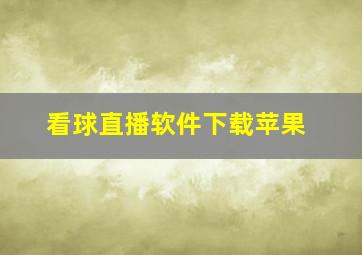 看球直播软件下载苹果